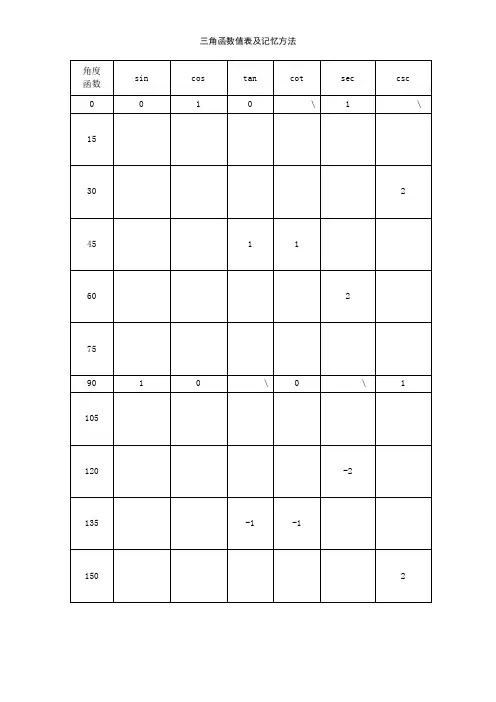 三角函数值表及记忆方法

| 角度 函数 | sin | cos | tan | cot | sec | csc |
|---|---|---|---|---|---|---|
| 0 | 0 | 1 | 0 | \ | 1 | \ |
| 15 | | | | | | |
| 30 | | | | | | 2 |
| 45 | | | 1 | 1 | | |
| 60 | | | | | 2 | |
| 75 | | | | | | |
| 90 | 1 | 0 | \ | 0 | \ | 1 |
| 105 | | | | | | |
| 120 | | | | | -2 | |
| 135 | | | -1 | -1 | | |
| 150 | | | | | | 2 |